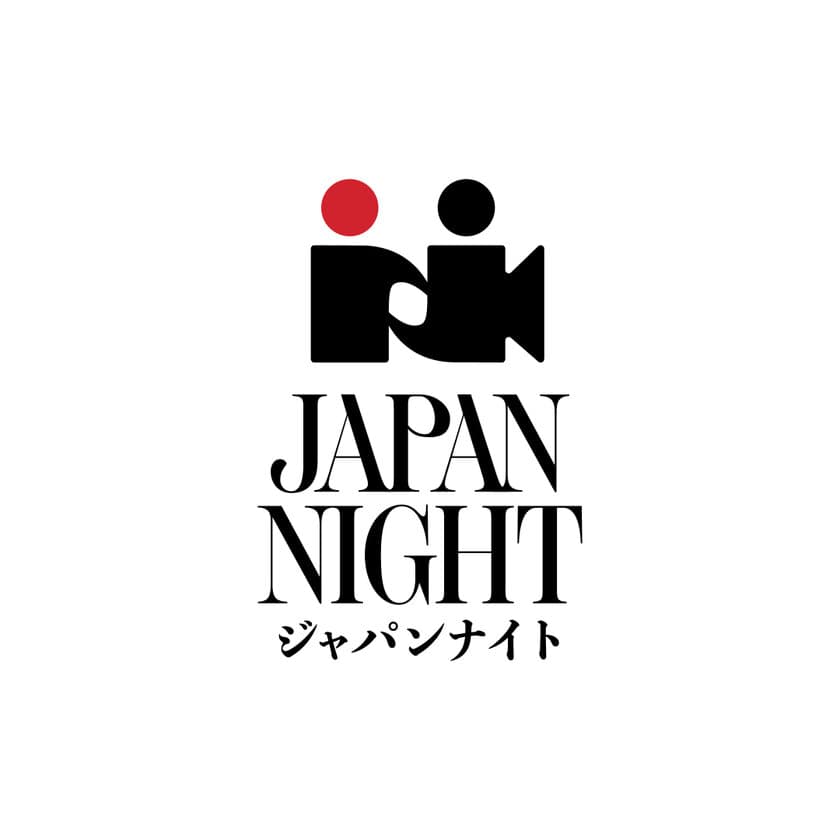 JAPAN
NIGHT
ジャパンナイト